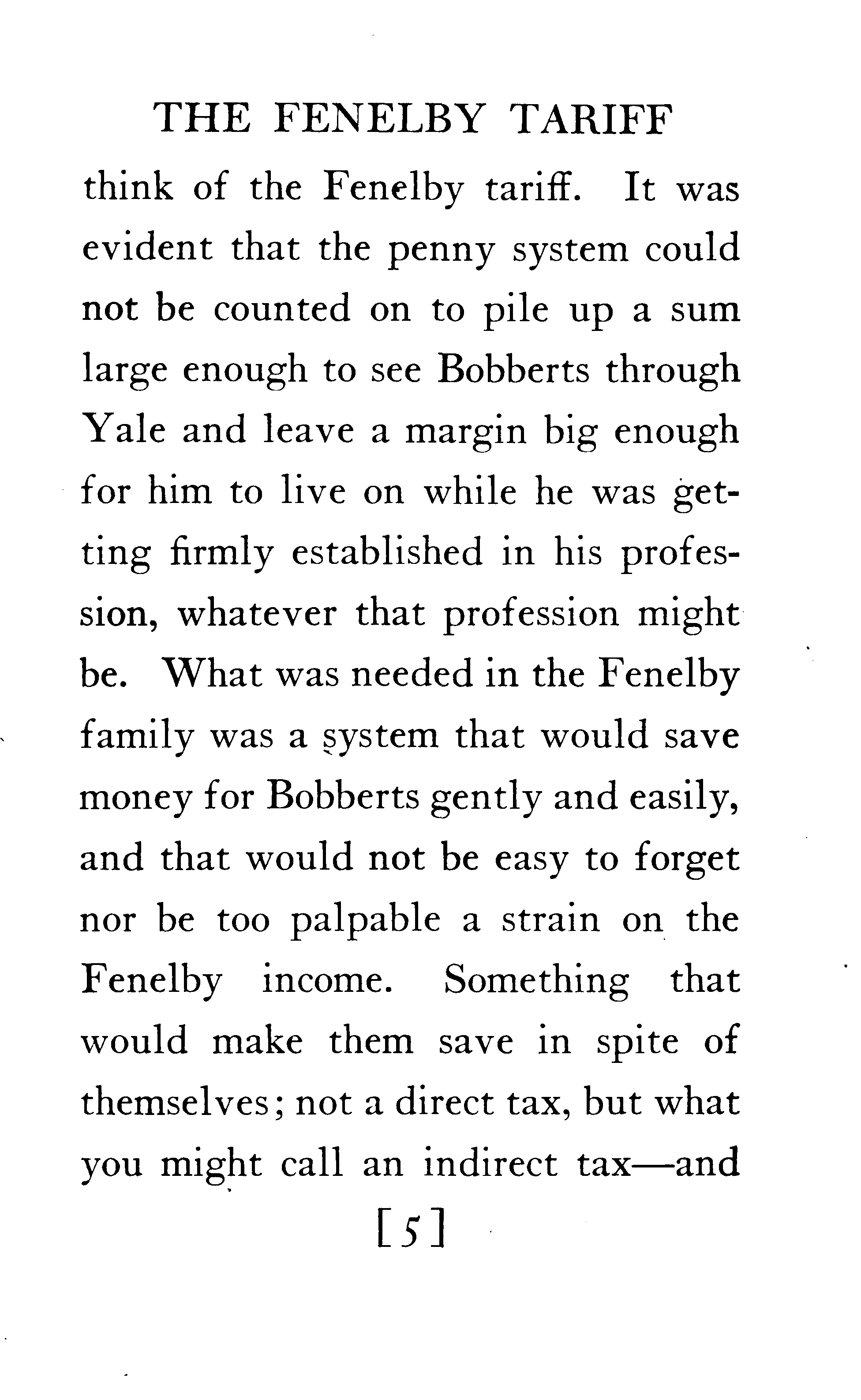 THE FENELBY TARIFF

think of the Fenelby tariff. It was evident that the penny system could not be counted on to pile up a sum large enough to see Bobberts through Yale and leave a margin big enough for him to live on while he was getting firmly established in his profession, whatever that profession might be. What was needed in the Fenelby family was a system that would save money for Bobberts gently and easily, and that would not be easy to forget nor be too palpable a strain on the Fenelby income. Something that would make them save in spite of themselves; not a direct tax, but what you might call an indirect tax—and

[5]